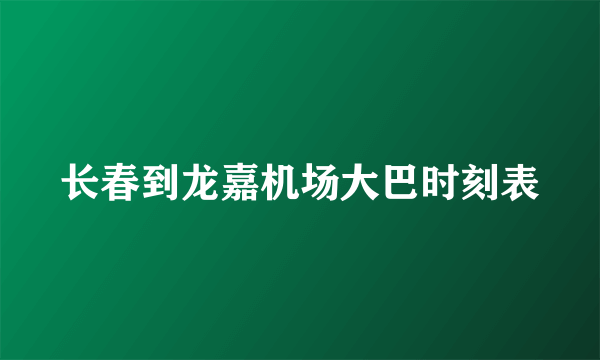 长春到龙嘉机场大巴时刻表